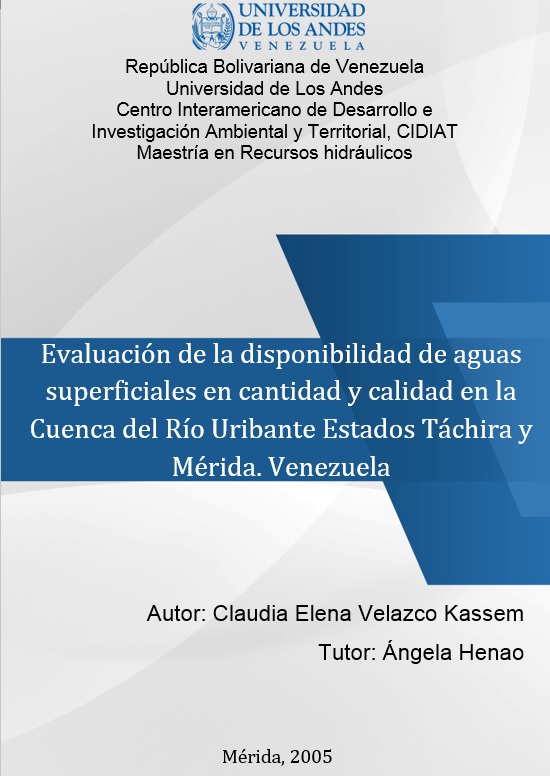 UNIVERSIDAD DE LOS ANDES
VENEZUELA

República Bolivariana de Venezuela
Universidad de Los Andes
Centro Interamericano de Desarrollo e Investigación Ambiental y Territorial, CIDIAT
Maestría en Recursos hidráulicos

Evaluación de la disponibilidad de aguas superficiales en cantidad y calidad en la Cuenca del Río Uribante Estados Táchira y Mérida. Venezuela

Autor: Claudia Elena Velazco Kassem
Tutor: Ángela Henao

Mérida, 2005